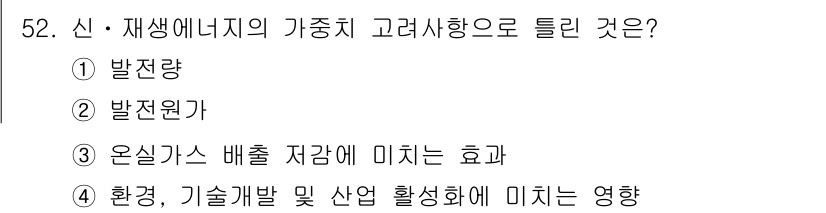 52. 신・재생에너지의 가중치 고려사항으로 틀린 것은?

① 발전량

② 발전원가

③ 온실가스 배출 저감에 미치는 효과

④ 환경, 기술개발 및 산업 활성화에 미치는 영향